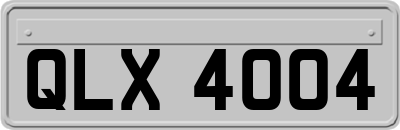 QLX 4004